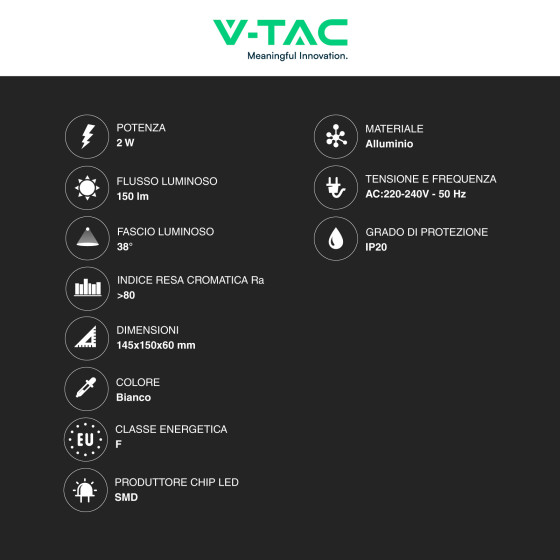 V-TAC
Meaningful Innovation.

POTENZA
2 W

FLUSSO LUMINOSO
150 lm

FASCIO LUMINOSO
38°

INDICE RESA CROMATICA Ra
>80

DIMENSIONI
145x150x60 mm

COLORE
Bianco

EU

CLASSE ENERGETICA
F

PRODUTTORE CHIP LED
SMD

MATERIALE
Alluminio

TENSIONE E FREQUENZA
AC:220-240V - 50 Hz

GRADO DI PROTEZIONE
IP20